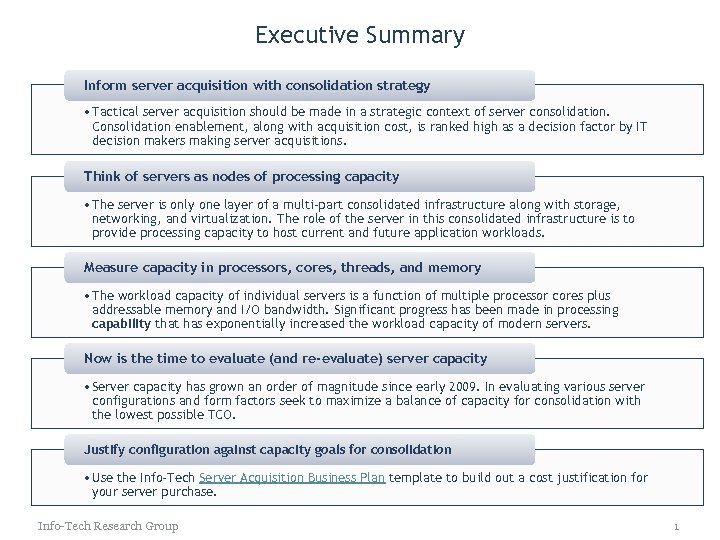 Executive Summary

Inform server acquisition with consolidation strategy

• Tactical server acquisition should be made in a strategic context of server consolidation. Consolidation enablement, along with acquisition cost, is ranked high as a decision factor by IT decision makers making server acquisitions.

Think of servers as nodes of processing capacity

• The server is only one layer of a multi-part consolidated infrastructure along with storage, networking, and virtualization. The role of the server in this consolidated infrastructure is to provide processing capacity to host current and future application workloads.

Measure capacity in processors, cores, threads, and memory

• The workload capacity of individual servers is a function of multiple processor cores plus addressable memory and I/O bandwidth. Significant progress has been made in processing capability that has exponentially increased the workload capacity of modern servers.

Now is the time to evaluate (and re-evaluate) server capacity

• Server capacity has grown an order of magnitude since early 2009. In evaluating various server configurations and form factors seek to maximize a balance of capacity for consolidation with the lowest possible TCO.

Justify configuration against capacity goals for consolidation

• Use the Info-Tech Server Acquisition Business Plan template to build out a cost justification for your server purchase.

Info-Tech Research Group

1